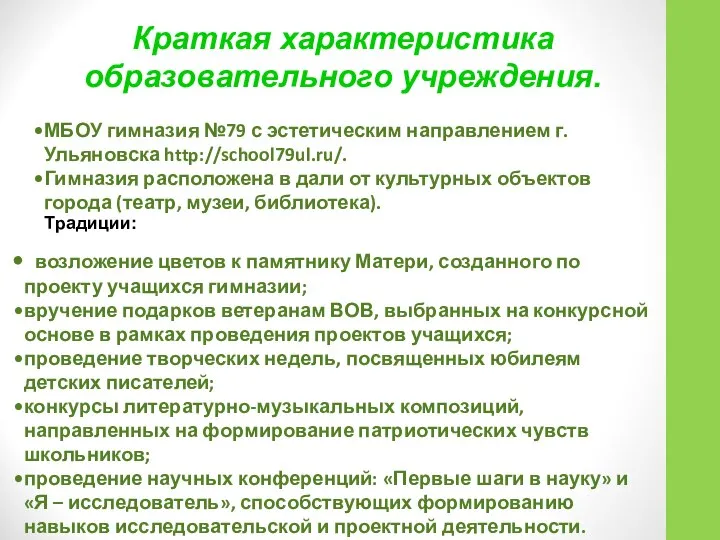 Краткая характеристика образовательного учреждения.

•МБОУ гимназия №79 с эстетическим направлением г. Ульяновска http://school79ul.ru/.
•Гимназия расположена в дали от культурных объектов города (театр, музеи, библиотека).
Традиции:

• возложение цветов к памятнику Матери, созданного по проекту учащихся гимназии;
•вручение подарков ветеранам ВОВ, выбранных на конкурсной основе в рамках проведения проектов учащихся;
•проведение творческих недель, посвященных юбилеям детских писателей;
•конкурсы литературно-музыкальных композиций, направленных на формирование патриотических чувств школьников;
•проведение научных конференций: «Первые шаги в науку» и «Я – исследователь», способствующих формированию навыков исследовательской и проектной деятельности.